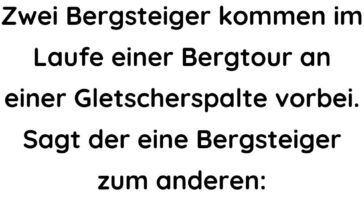 Zwei Bergsteiger kommen im Laufe einer Bergtour an einer Gletscherspalte vorbei. Sagt der eine Bergsteiger zum anderen: